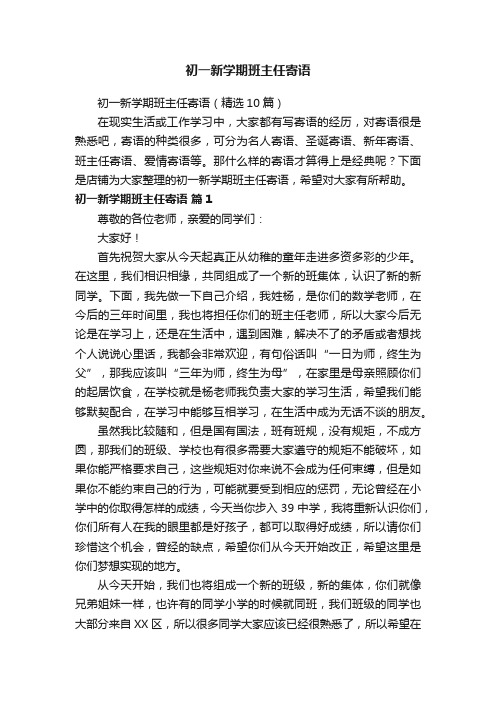 初一新学期班主任寄语

初一新学期班主任寄语（精选10篇）

在现实生活或工作学习中，大家都有写寄语的经历，对寄语很是熟悉吧，寄语的种类很多，可分为名人寄语、圣诞寄语、新年寄语、班主任寄语、爱情寄语等。那什么样的寄语才算得上是经典呢？下面是店铺为大家整理的初一新学期班主任寄语，希望对大家有所帮助。

初一新学期班主任寄语 篇1

尊敬的各位老师，亲爱的同学们：

大家好！

首先祝贺大家从今天起真正从幼稚的童年走进多资多彩的少年。在这里，我们相识相缘，共同组成了一个新的班集体，认识了新的新同学。下面，我先做一下自己介绍，我姓杨，是你们的数学老师，在今后的三年时间里，我也将担任你们的班主任老师，所以大家今后无论是在学习上，还是在生活中，遇到困难，解决不了的矛盾或者想找个人说说心里话，我都会非常欢迎，有句俗话叫“一日为师，终生为父”，那我应该叫“三年为师，终生为母”，在家里是母亲照顾你们的起居饮食，在学校就是杨老师我负责大家的学习生活，希望我们能够默契配合，在学习中能够互相学习，在生活中成为无话不谈的朋友。

虽然我比较随和，但是国有国法，班有班规，没有规矩，不成方圆，那我们的班级、学校也有很多需要大家遵守的规矩不能破坏，如果你能严格要求自己，这些规矩对你来说不会成为任何束缚，但是如果你不能约束自己的行为，可能就要受到相应的惩罚，无论曾经在小学中的你取得怎样的成绩，今天当你步入39中学，我将重新认识你们，你们所有人在我的眼里都是好孩子，都可以取得好成绩，所以请你们珍惜这个机会，曾经的缺点，希望你们从今天开始改正，希望这里是你们梦想实现的地方。

从今天开始，我们也将组成一个新的班级，新的集体，你们就像兄弟姐妹一样，也许有的同学小学的时候就同班，我们班级的同学也大部分来自XX区，所以很多同学大家应该已经很熟悉了，所以希望在